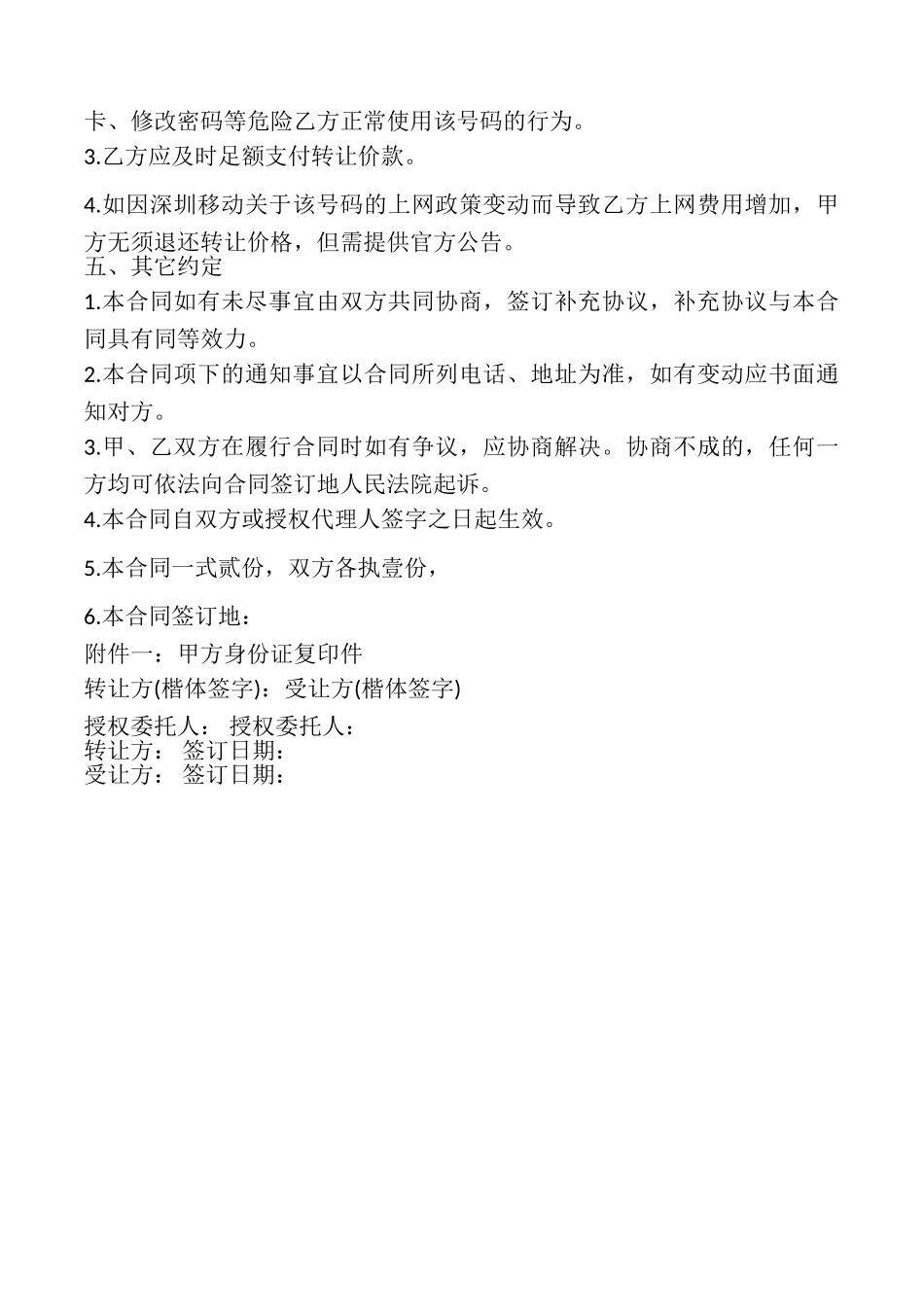 卡、修改密码等危险乙方正常使用该号码的行为。
3.乙方应及时足额支付转让价款。

4.如因深圳移动关于该号码的上网政策变动而导致乙方上网费用增加，甲方无须退还转让价格，但需提供官方公告。
五、其它约定
1.本合同如有未尽事宜由双方共同协商，签订补充协议，补充协议与本合同具有同等效力。
2.本合同项下的通知事宜以合同所列电话、地址为准，如有变动应书面通知对方。
3.甲、乙双方在履行合同时如有争议，应协商解决。协商不成的，任何一方均可依法向合同签订地人民法院起诉。
4.本合同自双方或授权代理人签字之日起生效。

5.本合同一式贰份，双方各执壹份，

6.本合同签订地：
附件一：甲方身份证复印件
转让方(楷体签字)：受让方(楷体签字)

授权委托人： 授权委托人：
转让方： 签订日期：
受让方： 签订日期：